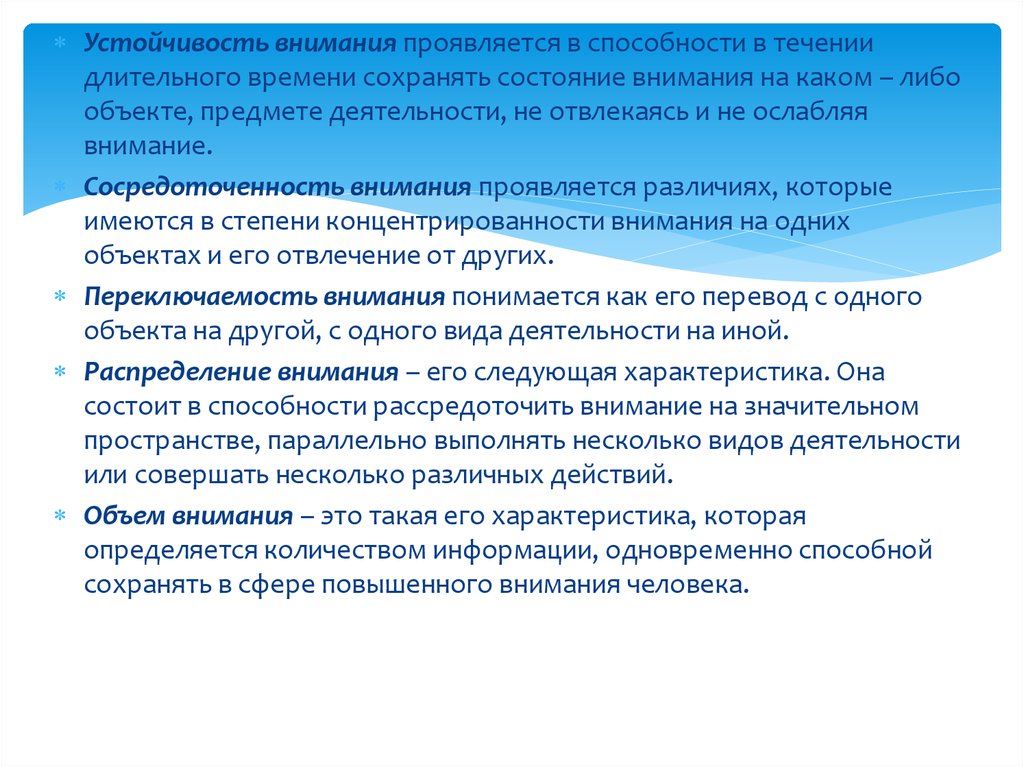 ∗ Устойчивость внимания проявляется в способности в течении длительного времени сохранять состояние внимания на каком – либо объекте, предмете деятельности, не отвлекаясь и не ослабляя внимание.

∗ Сосредоточенность внимания проявляется различиях, которые имеются в степени концентрированности внимания на одних объектах и его отвлечение от других.

∗ Переключаемость внимания понимается как его перевод с одного объекта на другой, с одного вида деятельности на иной.

∗ Распределение внимания – его следующая характеристика. Она состоит в способности рассредоточить внимание на значительном пространстве, параллельно выполнять несколько видов деятельности или совершать несколько различных действий.

∗ Объем внимания – это такая его характеристика, которая определяется количеством информации, одновременно способной сохранять в сфере повышенного внимания человека.